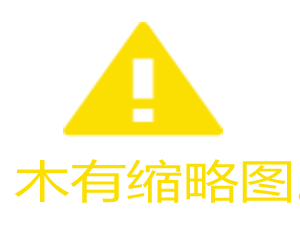 木有缩略图